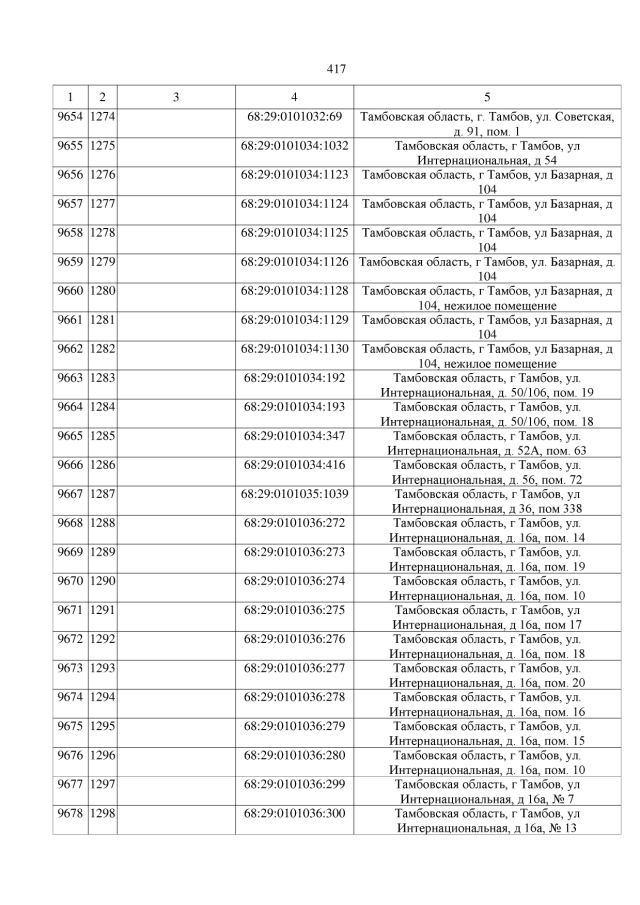 417

| 1 | 2 | 3 | 4 | 5 |
|---|---|---|---|---|
| 9654 | 1274 | | 68:29:0101032:69 | Тамбовская область, г. Тамбов, ул. Советская, д. 91, пом. 1 |
| 9655 | 1275 | | 68:29:0101034:1032 | Тамбовская область, г Тамбов, ул Интернациональная, д 54 |
| 9656 | 1276 | | 68:29:0101034:1123 | Тамбовская область, г Тамбов, ул Базарная, д 104 |
| 9657 | 1277 | | 68:29:0101034:1124 | Тамбовская область, г Тамбов, ул Базарная, д 104 |
| 9658 | 1278 | | 68:29:0101034:1125 | Тамбовская область, г Тамбов, ул Базарная, д 104 |
| 9659 | 1279 | | 68:29:0101034:1126 | Тамбовская область, г Тамбов, ул. Базарная, д. 104 |
| 9660 | 1280 | | 68:29:0101034:1128 | Тамбовская область, г Тамбов, ул Базарная, д 104, нежилое помещение |
| 9661 | 1281 | | 68:29:0101034:1129 | Тамбовская область, г Тамбов, ул Базарная, д 104 |
| 9662 | 1282 | | 68:29:0101034:1130 | Тамбовская область, г Тамбов, ул Базарная, д 104, нежилое помещение |
| 9663 | 1283 | | 68:29:0101034:192 | Тамбовская область, г Тамбов, ул. Интернациональная, д. 50/106, пом. 19 |
| 9664 | 1284 | | 68:29:0101034:193 | Тамбовская область, г Тамбов, ул. Интернациональная, д. 50/106, пом. 18 |
| 9665 | 1285 | | 68:29:0101034:347 | Тамбовская область, г Тамбов, ул. Интернациональная, д. 52А, пом. 63 |
| 9666 | 1286 | | 68:29:0101034:416 | Тамбовская область, г Тамбов, ул. Интернациональная, д. 56, пом. 72 |
| 9667 | 1287 | | 68:29:0101035:1039 | Тамбовская область, г Тамбов, ул Интернациональная, д 36, пом 338 |
| 9668 | 1288 | | 68:29:0101036:272 | Тамбовская область, г Тамбов, ул. Интернациональная, д. 16а, пом. 14 |
| 9669 | 1289 | | 68:29:0101036:273 | Тамбовская область, г Тамбов, ул. Интернациональная, д. 16а, пом. 19 |
| 9670 | 1290 | | 68:29:0101036:274 | Тамбовская область, г Тамбов, ул. Интернациональная, д. 16а, пом. 10 |
| 9671 | 1291 | | 68:29:0101036:275 | Тамбовская область, г Тамбов, ул Интернациональная, д 16а, пом 17 |
| 9672 | 1292 | | 68:29:0101036:276 | Тамбовская область, г Тамбов, ул. Интернациональная, д. 16а, пом. 18 |
| 9673 | 1293 | | 68:29:0101036:277 | Тамбовская область, г Тамбов, ул. Интернациональная, д. 16а, пом. 20 |
| 9674 | 1294 | | 68:29:0101036:278 | Тамбовская область, г Тамбов, ул. Интернациональная, д. 16а, пом. 16 |
| 9675 | 1295 | | 68:29:0101036:279 | Тамбовская область, г Тамбов, ул. Интернациональная, д. 16а, пом. 15 |
| 9676 | 1296 | | 68:29:0101036:280 | Тамбовская область, г Тамбов, ул. Интернациональная, д. 16а, пом. 10 |
| 9677 | 1297 | | 68:29:0101036:299 | Тамбовская область, г Тамбов, ул Интернациональная, д 16а, № 7 |
| 9678 | 1298 | | 68:29:0101036:300 | Тамбовская область, г Тамбов, ул Интернациональная, д 16а, № 13 |